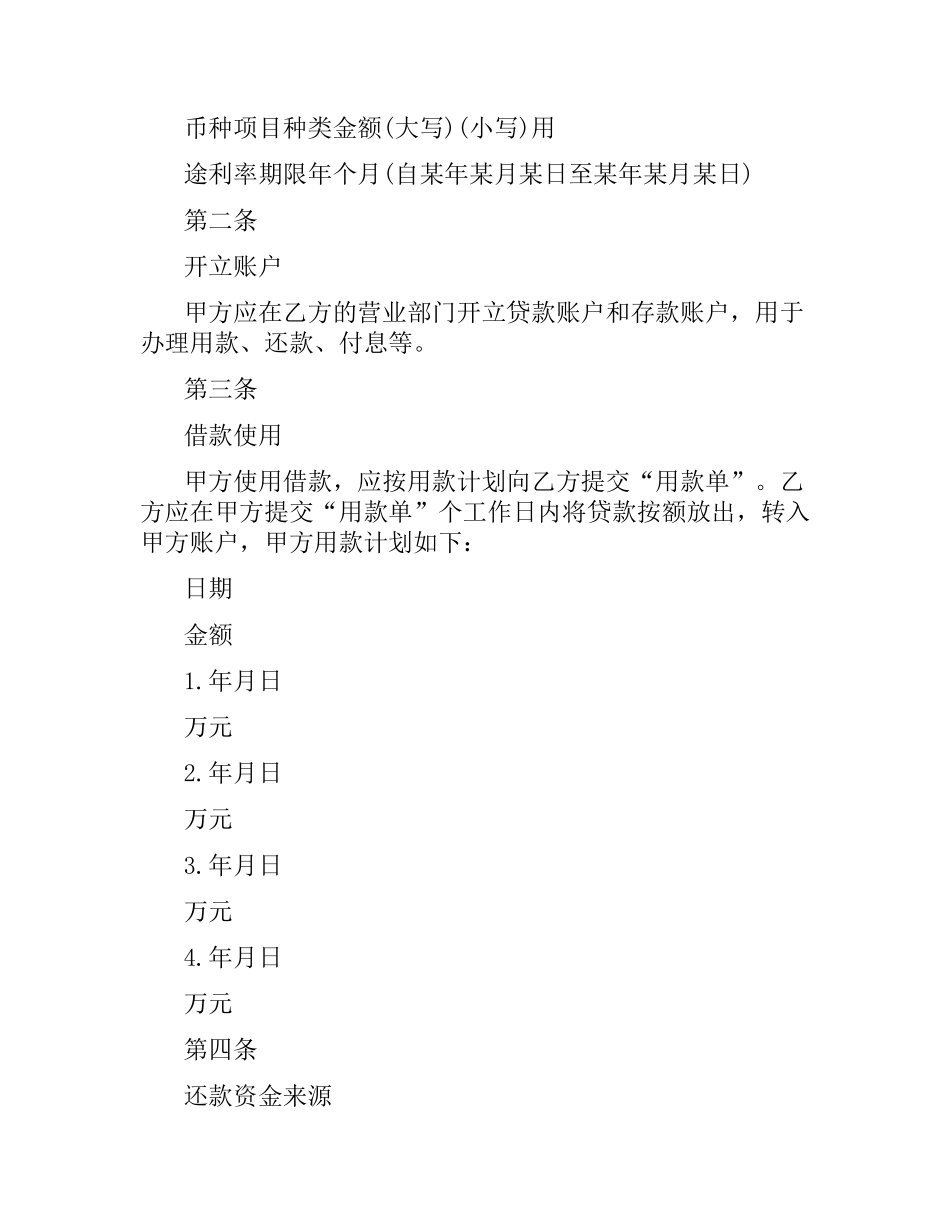 币种项目种类金额(大写)(小写)用

途利率期限年个月(自某年某月某日至某年某月某日)

第二条

开立账户

甲方应在乙方的营业部门开立贷款账户和存款账户，用于办理用款、还款、付息等。

第三条

借款使用

甲方使用借款，应按用款计划向乙方提交“用款单”。乙方应在甲方提交“用款单”个工作日内将贷款按额放出，转入甲方账户，甲方用款计划如下：

日期

金额

1.年月日

万元

2.年月日

万元

3.年月日

万元

4.年月日

万元

第四条

还款资金来源